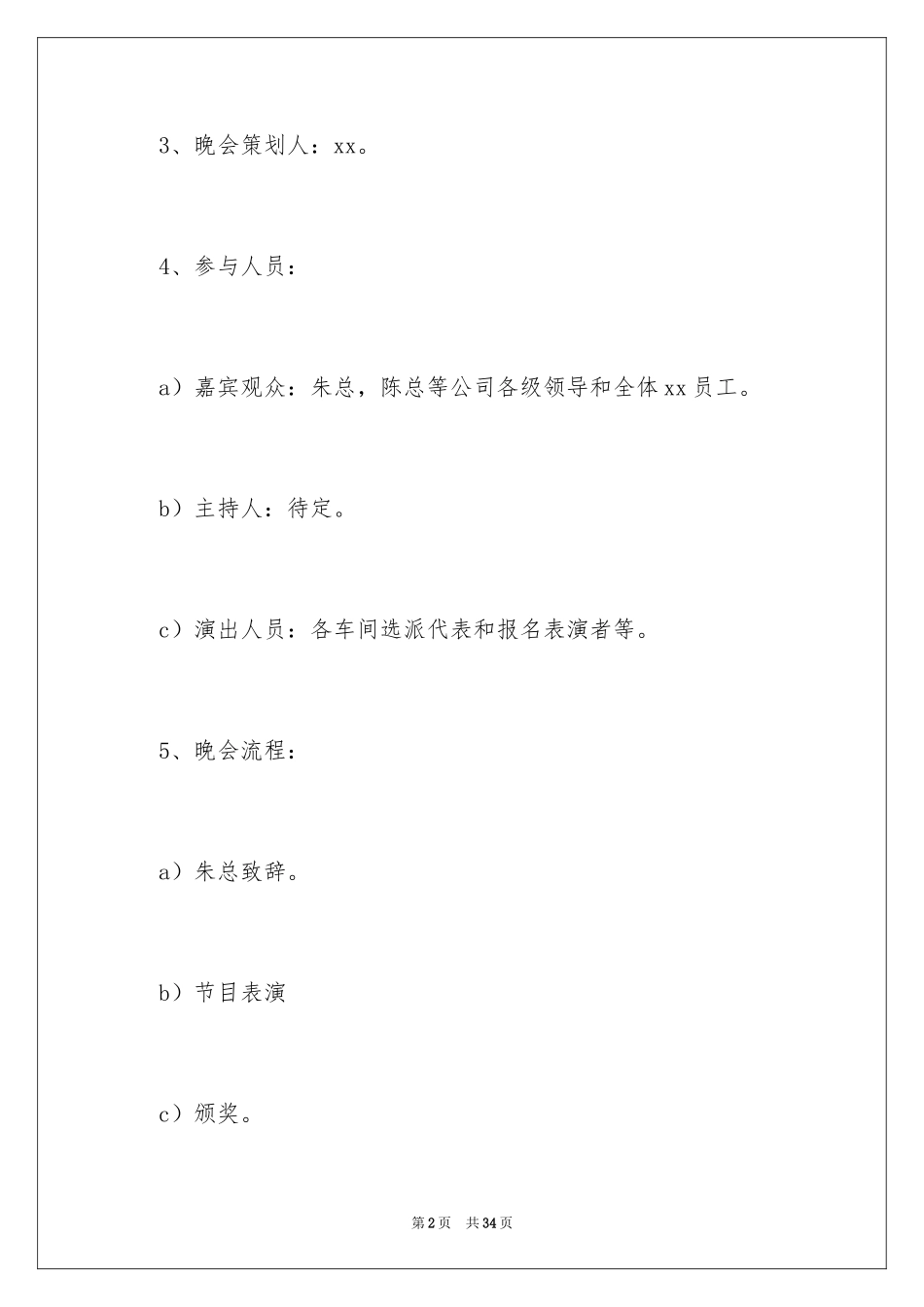 3、晚会策划人：xx。

4、参与人员：

a）嘉宾观众：朱总，陈总等公司各级领导和全体xx员工。

b）主持人：待定。

c）演出人员：各车间选派代表和报名表演者等。

5、晚会流程：

a）朱总致辞。

b）节目表演

c）颁奖。

第2页 共34页